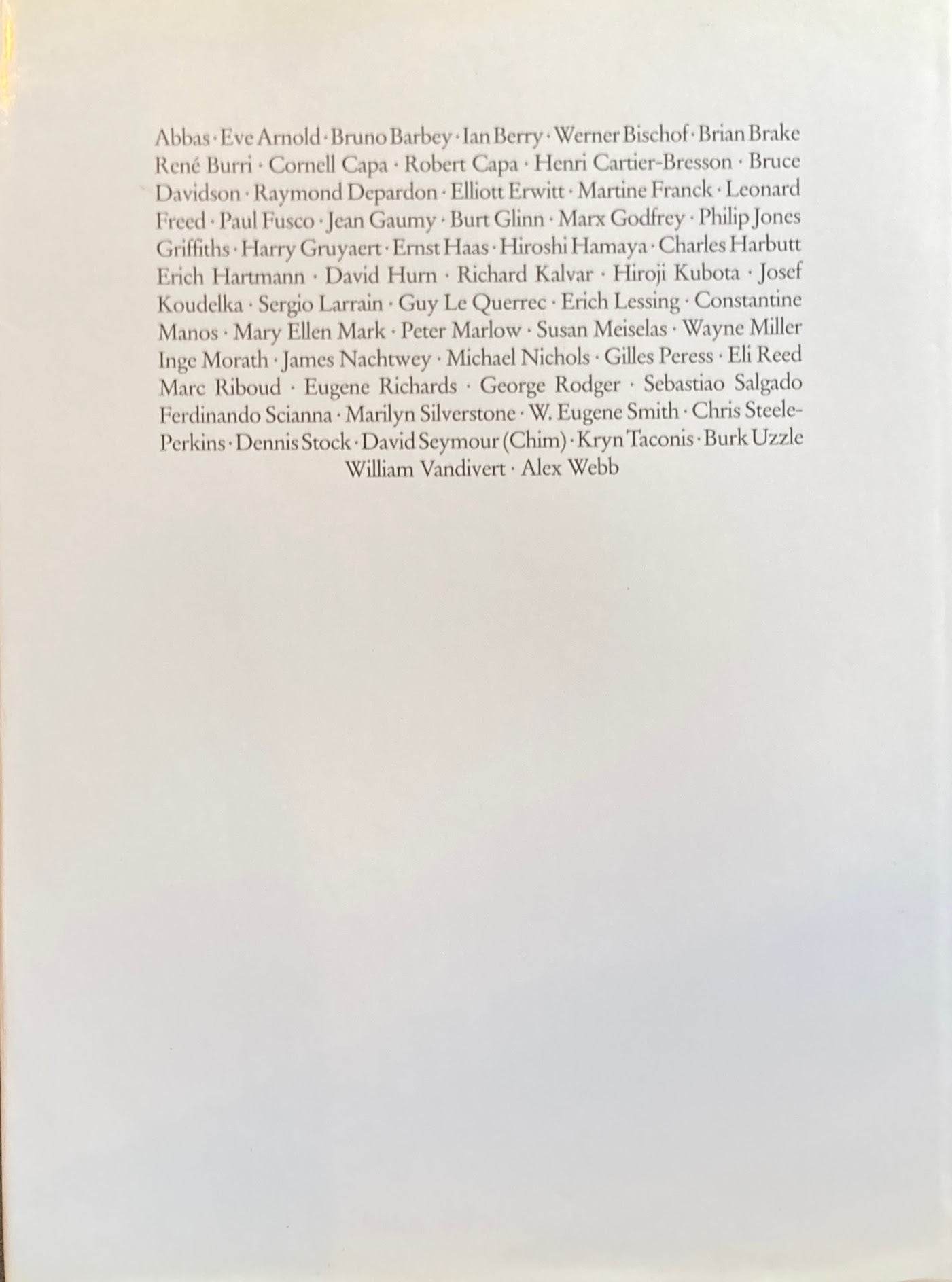 Abbas · Eve Arnold · Bruno Barbey · Ian Berry · Werner Bischof · Brian Brake René Burri · Cornell Capa · Robert Capa · Henri Cartier-Bresson · Bruce Davidson · Raymond Depardon · Elliott Erwitt · Martine Franck · Leonard Freed · Paul Fusco · Jean Gaumy · Burt Glinn · Marx Godfrey · Philip Jones Griffiths · Harry Gruyaert · Ernst Haas · Hiroshi Hamaya · Charles Harbutt Erich Hartmann · David Hurn · Richard Kalvar · Hiroji Kubota · Josef Koudelka · Sergio Larrain · Guy Le Querrec · Erich Lessing · Constantine Manos · Mary Ellen Mark · Peter Marlow · Susan Meiselas · Wayne Miller Inge Morath · James Nachtwey · Michael Nichols · Gilles Peress · Eli Reed Marc Riboud · Eugene Richards · George Rodger · Sebastiao Salgado Ferdinando Scianna · Marilyn Silverstone · W. Eugene Smith · Chris Steele-Perkins · Dennis Stock · David Seymour (Chim) · Kryn Taconis · Burk Uzzle William Vandivert · Alex Webb